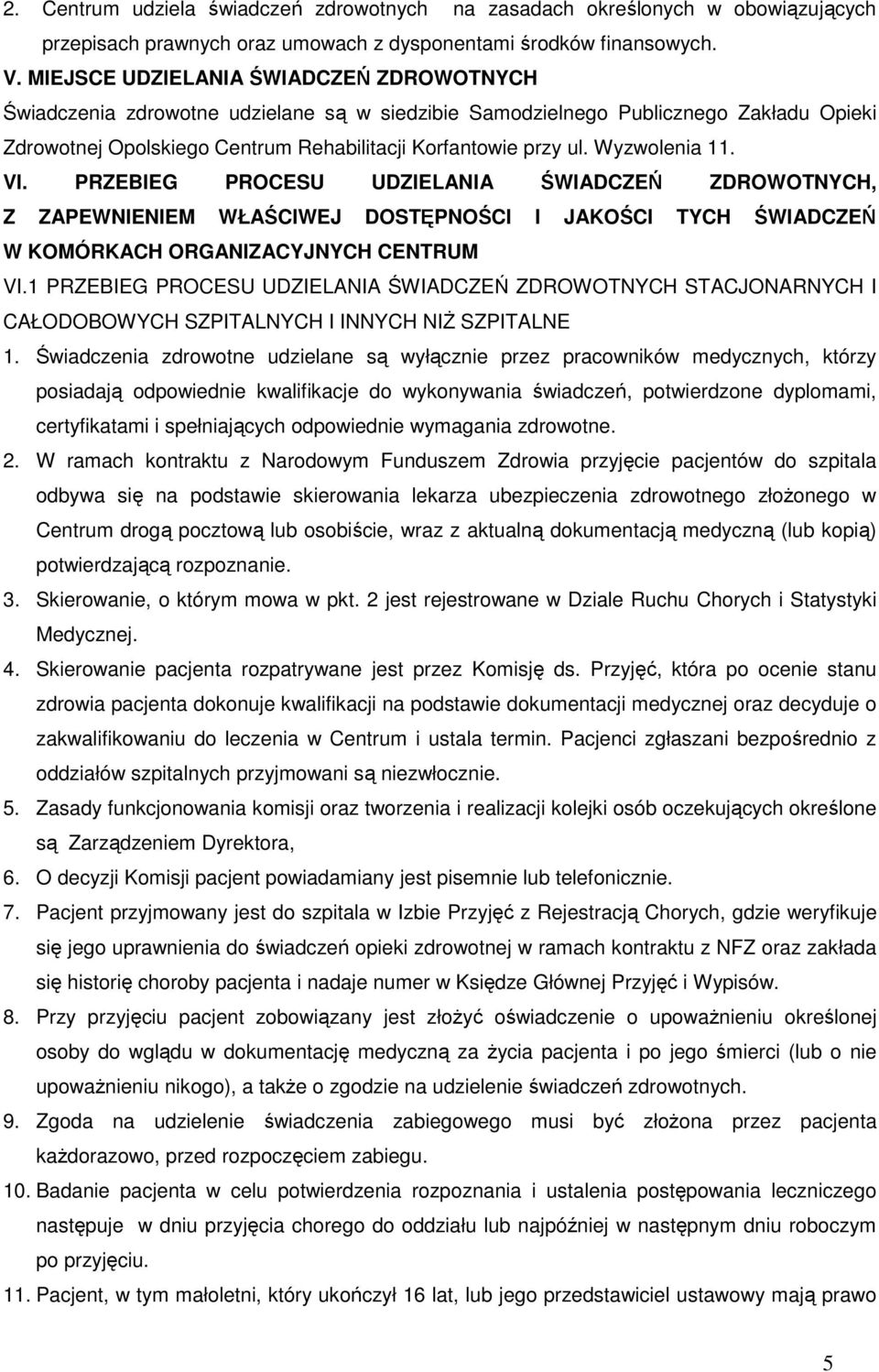 2. Centrum udziela świadczeń zdrowotnych na zasadach określonych w obowiązujących przepisach prawnych oraz umowach z dysponentami środków finansowych.

V. MIEJSCE UDZIELANIA ŚWIADCZEŃ ZDROWOTNYCH

Świadczenia zdrowotne udzielane są w siedzibie Samodzielnego Publicznego Zakładu Opieki Zdrowotnej Opolskiego Centrum Rehabilitacji Korfantowie przy ul. Wyzwolenia 11.

VI. PRZEBIEG PROCESU UDZIELANIA ŚWIADCZEŃ ZDROWOTNYCH, Z ZAPEWNIENIEM WŁAŚCIWEJ DOSTĘPNOŚCI I JAKOŚCI TYCH ŚWIADCZEŃ W KOMÓRKACH ORGANIZACYJNYCH CENTRUM

VI.1 PRZEBIEG PROCESU UDZIELANIA ŚWIADCZEŃ ZDROWOTNYCH STACJONARNYCH I CAŁODOBOWYCH SZPITALNYCH I INNYCH NIŻ SZPITALNE

1. Świadczenia zdrowotne udzielane są wyłącznie przez pracowników medycznych, którzy posiadają odpowiednie kwalifikacje do wykonywania świadczeń, potwierdzone dyplomami, certyfikatami i spełniających odpowiednie wymagania zdrowotne.

2. W ramach kontraktu z Narodowym Funduszem Zdrowia przyjęcie pacjentów do szpitala odbywa się na podstawie skierowania lekarza ubezpieczenia zdrowotnego złożonego w Centrum drogą pocztową lub osobiście, wraz z aktualną dokumentacją medyczną (lub kopią) potwierdzającą rozpoznanie.

3. Skierowanie, o którym mowa w pkt. 2 jest rejestrowane w Dziale Ruchu Chorych i Statystyki Medycznej.

4. Skierowanie pacjenta rozpatrywane jest przez Komisję ds. Przyjęć, która po ocenie stanu zdrowia pacjenta dokonuje kwalifikacji na podstawie dokumentacji medycznej oraz decyduje o zakwalifikowaniu do leczenia w Centrum i ustala termin. Pacjenci zgłaszani bezpośrednio z oddziałów szpitalnych przyjmowani są niezwłocznie.

5. Zasady funkcjonowania komisji oraz tworzenia i realizacji kolejki osób oczekujących określone są Zarządzeniem Dyrektora,

6. O decyzji Komisji pacjent powiadamiany jest pisemnie lub telefonicznie.

7. Pacjent przyjmowany jest do szpitala w Izbie Przyjęć z Rejestracją Chorych, gdzie weryfikuje się jego uprawnienia do świadczeń opieki zdrowotnej w ramach kontraktu z NFZ oraz zakłada się historię choroby pacjenta i nadaje numer w Księdze Głównej Przyjęć i Wypisów.

8. Przy przyjęciu pacjent zobowiązany jest złożyć oświadczenie o upoważnieniu określonej osoby do wglądu w dokumentację medyczną za życia pacjenta i po jego śmierci (lub o nie upoważnieniu nikogo), a także o zgodzie na udzielenie świadczeń zdrowotnych.

9. Zgoda na udzielenie świadczenia zabiegowego musi być złożona przez pacjenta każdorazowo, przed rozpoczęciem zabiegu.

10. Badanie pacjenta w celu potwierdzenia rozpoznania i ustalenia postępowania leczniczego następuje w dniu przyjęcia chorego do oddziału lub najpóźniej w następnym dniu roboczym po przyjęciu.

11. Pacjent, w tym małoletni, który ukończył 16 lat, lub jego przedstawiciel ustawowy mają prawo

5